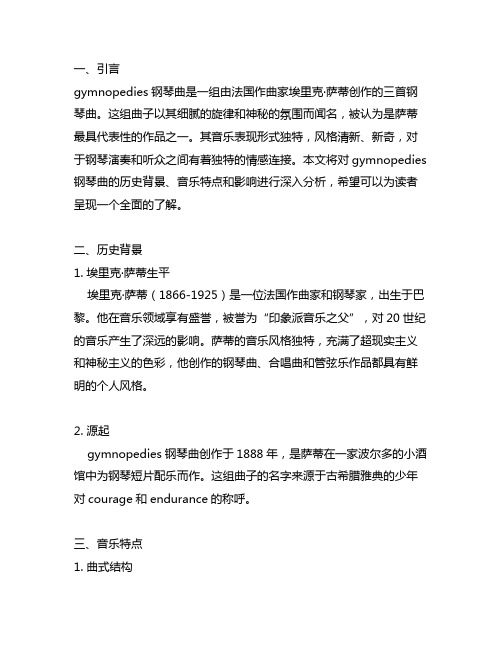 一、引言
gymnopedies 钢琴曲是一组由法国作曲家埃里克·萨蒂创作的三首钢琴曲。这组曲子以其细腻的旋律和神秘的氛围而闻名，被认为是萨蒂最具代表性的作品之一。其音乐表现形式独特，风格清新、新奇，对于钢琴演奏和听众之间有着独特的情感连接。本文将对 gymnopedies 钢琴曲的历史背景、音乐特点和影响进行深入分析，希望可以为读者呈现一个全面的了解。

二、历史背景
1. 埃里克·萨蒂生平
埃里克·萨蒂（1866-1925）是一位法国作曲家和钢琴家，出生于巴黎。他在音乐领域享有盛誉，被誉为“印象派音乐之父”，对 20 世纪的音乐产生了深远的影响。萨蒂的音乐风格独特，充满了超现实主义和神秘主义的色彩，他创作的钢琴曲、合唱曲和管弦乐作品都具有鲜明的个人风格。

2. 源起
gymnopedies 钢琴曲创作于 1888 年，是萨蒂在一家波尔多的小酒馆中为钢琴短片配乐而作。这组曲子的名字来源于古希腊雅典的少年对 courage 和 endurance 的称呼。

三、音乐特点
1. 曲式结构